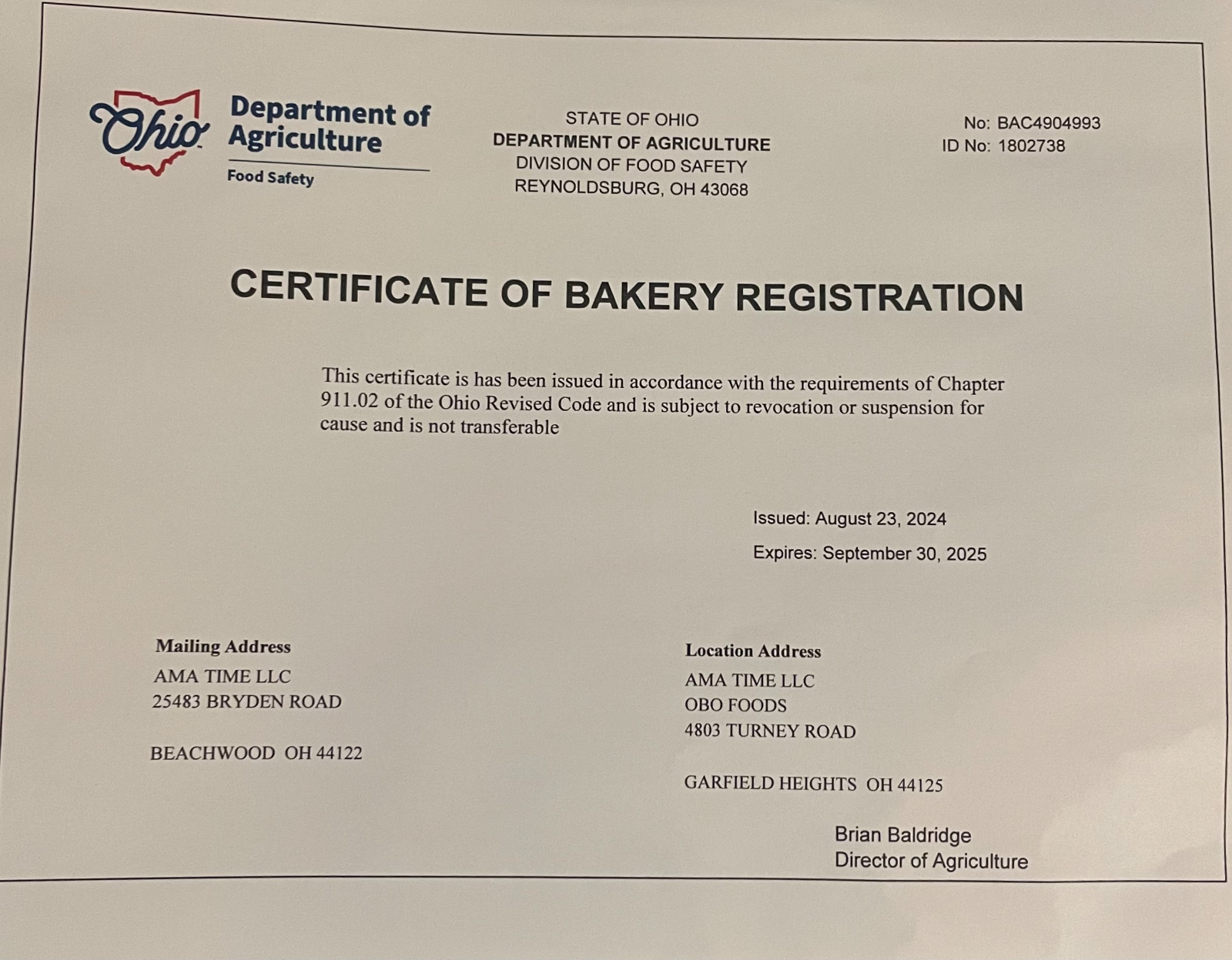 Ohio Department of Agriculture
Food Safety

STATE OF OHIO
DEPARTMENT OF AGRICULTURE
DIVISION OF FOOD SAFETY
REYNOLDSBURG, OH 43068

No: BAC4904993
ID No: 1802738

CERTIFICATE OF BAKERY REGISTRATION

This certificate is has been issued in accordance with the requirements of Chapter 911.02 of the Ohio Revised Code and is subject to revocation or suspension for cause and is not transferable

Issued: August 23, 2024
Expires: September 30, 2025

Mailing Address
AMA TIME LLC
25483 BRYDEN ROAD

BEACHWOOD OH 44122

Location Address
AMA TIME LLC
OBO FOODS
4803 TURNEY ROAD

GARFIELD HEIGHTS OH 44125

Brian Baldridge
Director of Agriculture